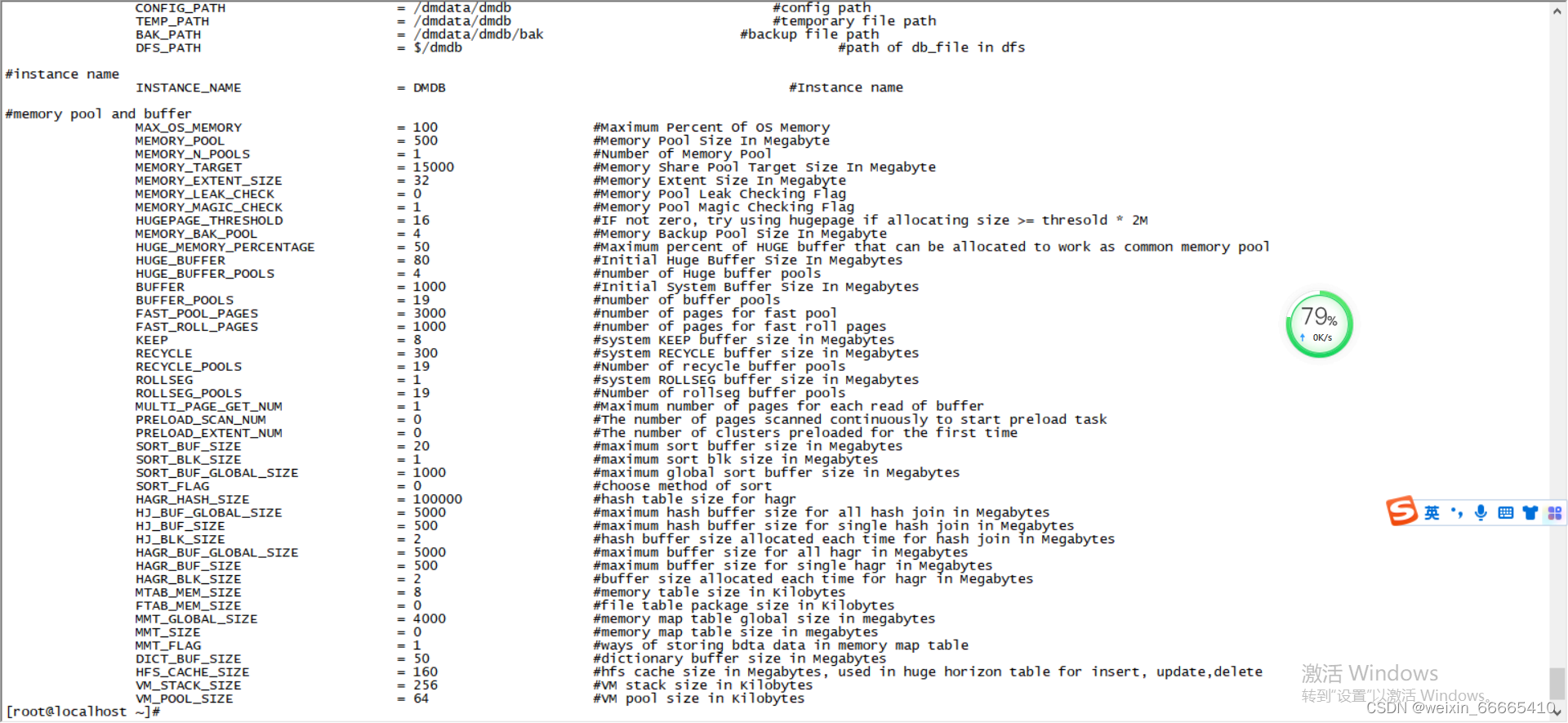 CONFIG_PATH = /dmdata/dmdb #config path
TEMP_PATH = /dmdata/dmdb #temporary file path
BAK_PATH = /dmdata/dmdb/bak #backup file path
DFS_PATH = $/dmdb #path of db_file in dfs

#instance name
INSTANCE_NAME = DMDB #Instance name

#memory pool and buffer
MAX_OS_MEMORY = 100 #Maximum Percent Of OS Memory
MEMORY_POOL = 500 #Memory Pool Size In Megabyte
MEMORY_N_POOLS = 1 #Number of Memory Pool
MEMORY_TARGET = 15000 #Memory Share Pool Target Size In Megabyte
MEMORY_EXTENT_SIZE = 32 #Memory Extent Size In Megabyte
MEMORY_LEAK_CHECK = 0 #Memory Pool Leak Checking Flag
MEMORY_MAGIC_CHECK = 1 #Memory Pool Magic Checking Flag
HUGEPAGE_THRESHOLD = 16 #IF not zero, try using hugepage if allocating size >= thresold * 2M
MEMORY_BAK_POOL = 4 #Memory Backup Pool Size In Megabyte
HUGE_MEMORY_PERCENTAGE = 50 #Maximum percent of HUGE buffer that can be allocated to work as common memory pool
HUGE_BUFFER = 80 #Initial Huge Buffer Size In Megabytes
HUGE_BUFFER_POOLS = 4 #number of Huge buffer pools
BUFFER = 1000 #Initial System Buffer Size In Megabytes
BUFFER_POOLS = 19 #number of buffer pools
FAST_POOL_PAGES = 3000 #number of pages for fast pool
FAST_ROLL_PAGES = 1000 #number of pages for fast roll pages
KEEP = 8 #system KEEP buffer size in Megabytes
RECYCLE = 300 #system RECYCLE buffer size in Megabytes
RECYCLE_POOLS = 19 #Number of recycle buffer pools
ROLLSEG = 1 #system ROLLSEG buffer size in Megabytes
ROLLSEG_POOLS = 19 #Number of rollseg buffer pools
MULTI_PAGE_GET_NUM = 1 #Maximum number of pages for each read of buffer
PRELOAD_SCAN_NUM = 0 #The number of pages scanned continuously to start preload task
PRELOAD_EXTENT_NUM = 0 #The number of clusters preloaded for the first time
SORT_BUF_SIZE = 20 #maximum sort buffer size in Megabytes
SORT_BLK_SIZE = 1 #maximum sort blk size in Megabytes
SORT_BUF_GLOBAL_SIZE = 1000 #maximum global sort buffer size in Megabytes
SORT_FLAG = 0 #choose method of sort
HAGR_HASH_SIZE = 100000 #hash table size for hagr
HJ_BUF_GLOBAL_SIZE = 5000 #maximum hash buffer size for all hash join in Megabytes
HJ_BUF_SIZE = 500 #maximum hash buffer size for single hash join in Megabytes
HJ_BLK_SIZE = 2 #hash buffer size allocated each time for hash join in Megabytes
HAGR_BUF_GLOBAL_SIZE = 5000 #maximum buffer size for all hagr in Megabytes
HAGR_BUF_SIZE = 500 #maximum buffer size for single hagr in Megabytes
HAGR_BLK_SIZE = 2 #buffer size allocated each time for hagr in Megabytes
MTAB_MEM_SIZE = 8 #memory table size in Kilobytes
FTAB_MEM_SIZE = 0 #file table package size in Kilobytes
MMT_GLOBAL_SIZE = 4000 #memory map table global size in megabytes
MMT_SIZE = 0 #memory map table size in megabytes
MMT_FLAG = 1 #ways of storing bdta data in memory map table
DICT_BUF_SIZE = 50 #dictionary buffer size in Megabytes
HFS_CACHE_SIZE = 160 #hfs cache size in Megabytes, used in huge horizon table for insert, update,delete
VM_STACK_SIZE = 256 #VM stack size in Kilobytes
VM_POOL_SIZE = 64 #VM pool size in Kilobytes
[root@localhost ~]#

79%
0K/s
英
激活 Windows
转到"设置"以激活 Windows。
CSDN @weixin_66665410